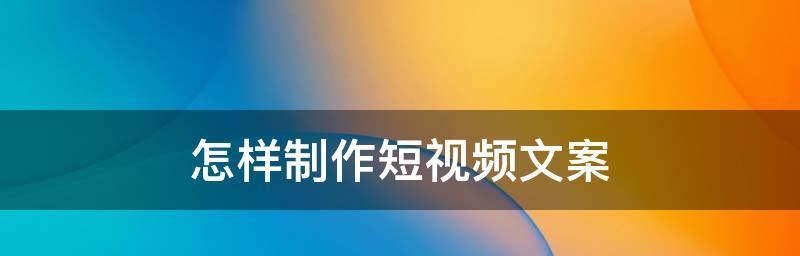 怎样制作短视频文案